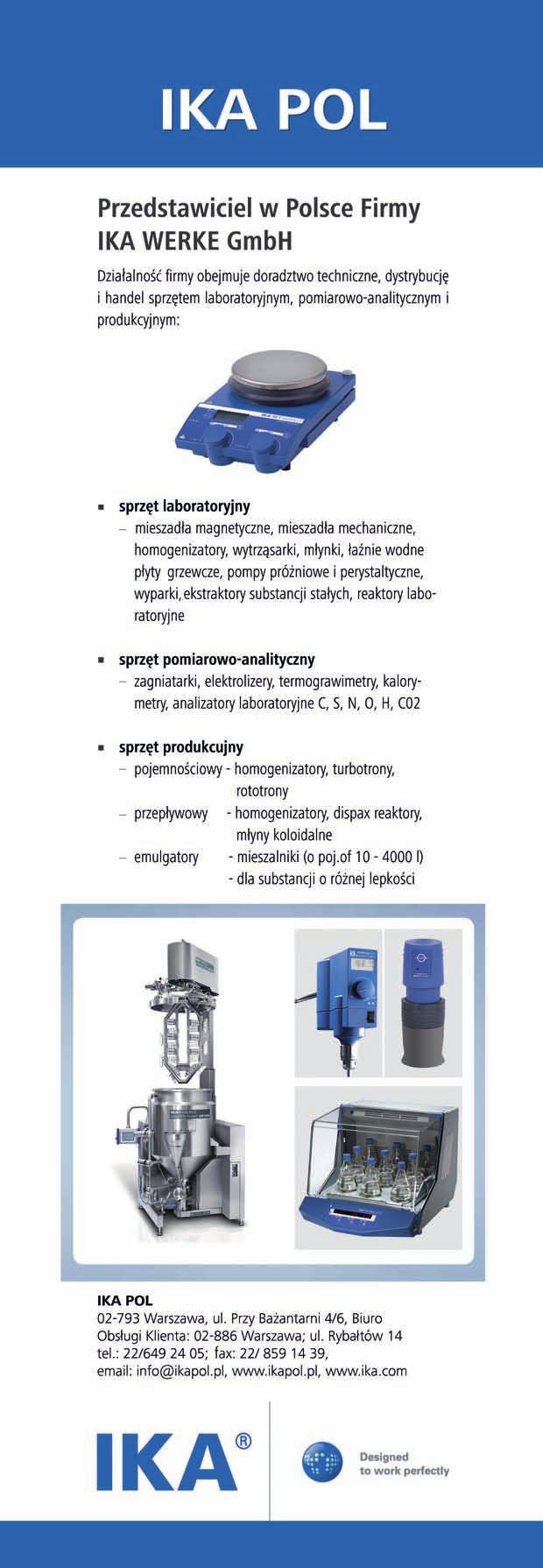 IKA POL

Przedstawiciel w Polsce Firmy IKA WERKE GmbH

Działalność firmy obejmuje doradztwo techniczne, dystrybucję i handel sprzętem laboratoryjnym, pomiarowo-analitycznym i produkcyjnym:

▪ sprzęt laboratoryjny
– mieszadła magnetyczne, mieszadła mechaniczne, homogenizatory, wytrząsarki, młynki, łaźnie wodne płyty grzewcze, pompy próżniowe i perystaltyczne, wyparki, ekstraktory substancji stałych, reaktory laboratoryjne

▪ sprzęt pomiarowo-analityczny
– zagniatarki, elektrolizery, termograwimetry, kalorymetry, analizatory laboratoryjne C, S, N, O, H, C02

▪ sprzęt produkcujny
– pojemnościowy - homogenizatory, turbotrony, rototrony
– przepływowy - homogenizatory, dispax reaktory, młyny koloidalne
– emulgatory - mieszalniki (o poj.of 10 - 4000 l)
- dla substancji o różnej lepkości

IKA POL
02-793 Warszawa, ul. Przy Bażantarni 4/6, Biuro Obsługi Klienta: 02-886 Warszawa; ul. Rybałtów 14
tel.: 22/649 24 05; fax: 22/ 859 14 39,
email: info@ikapol.pl, www.ikapol.pl, www.ika.com

IKA®

Designed to work perfectly